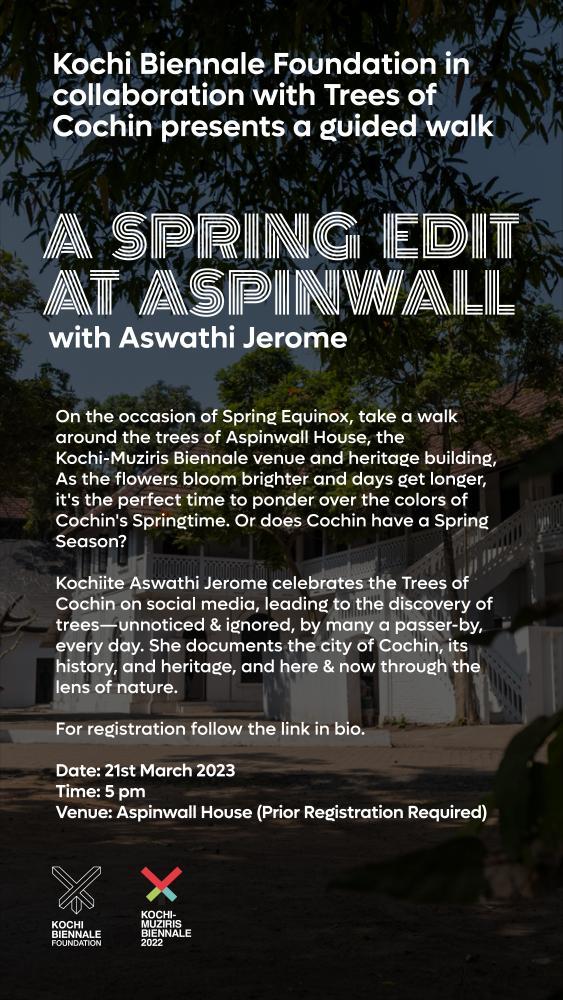 Kochi Biennale Foundation in collaboration with Trees of Cochin presents a guided walk

A SPRING EDIT AT ASPINWALL

with Aswathi Jerome

On the occasion of Spring Equinox, take a walk around the trees of Aspinwall House, the Kochi-Muziris Biennale venue and heritage building, As the flowers bloom brighter and days get longer, it's the perfect time to ponder over the colors of Cochin's Springtime. Or does Cochin have a Spring Season?

Kochiite Aswathi Jerome celebrates the Trees of Cochin on social media, leading to the discovery of trees—unnoticed & ignored, by many a passer-by, every day. She documents the city of Cochin, its history, and heritage, and here & now through the lens of nature.

For registration follow the link in bio.

Date: 21st March 2023
Time: 5 pm
Venue: Aspinwall House (Prior Registration Required)

KOCHI BIENNALE FOUNDATION

KOCHI-MUZIRIS BIENNALE 2022